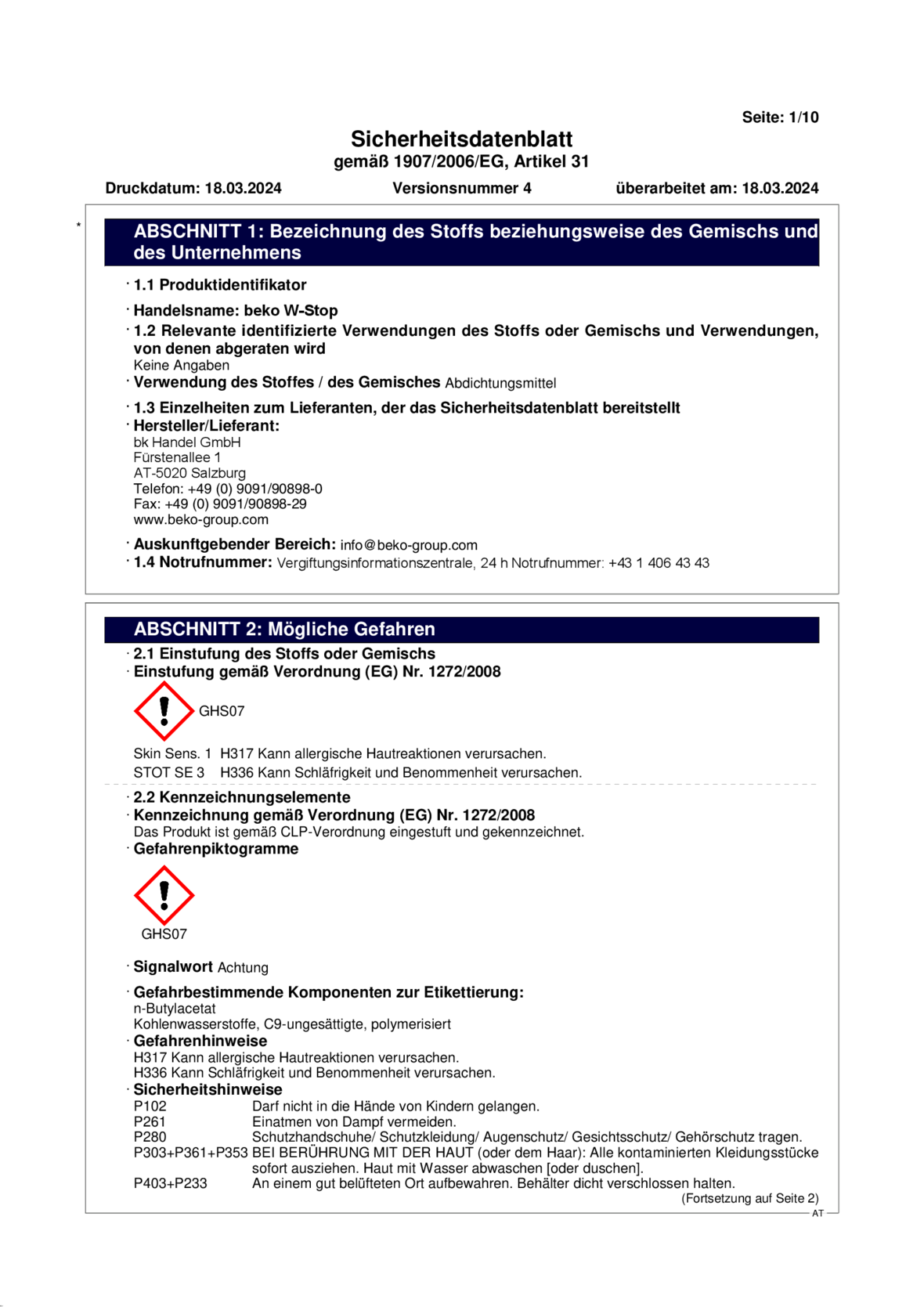 Seite: 1/10

Sicherheitsdatenblatt
gemäß 1907/2006/EG, Artikel 31

Druckdatum: 18.03.2024    Versionsnummer 4    überarbeitet am: 18.03.2024

*

ABSCHNITT 1: Bezeichnung des Stoffs beziehungsweise des Gemischs und des Unternehmens

· 1.1 Produktidentifikator

· Handelsname: beko W-Stop

· 1.2 Relevante identifizierte Verwendungen des Stoffs oder Gemischs und Verwendungen, von denen abgeraten wird
Keine Angaben

· Verwendung des Stoffes / des Gemisches Abdichtungsmittel

· 1.3 Einzelheiten zum Lieferanten, der das Sicherheitsdatenblatt bereitstellt

· Hersteller/Lieferant:
bk Handel GmbH
Fürstenallee 1
AT-5020 Salzburg
Telefon: +49 (0) 9091/90898-0
Fax: +49 (0) 9091/90898-29
www.beko-group.com

· Auskunftgebender Bereich: info@beko-group.com

· 1.4 Notrufnummer: Vergiftungsinformationszentrale, 24 h Notrufnummer: +43 1 406 43 43

ABSCHNITT 2: Mögliche Gefahren

· 2.1 Einstufung des Stoffs oder Gemischs

· Einstufung gemäß Verordnung (EG) Nr. 1272/2008

GHS07

Skin Sens. 1  H317 Kann allergische Hautreaktionen verursachen.
STOT SE 3  H336 Kann Schläfrigkeit und Benommenheit verursachen.

· 2.2 Kennzeichnungselemente

· Kennzeichnung gemäß Verordnung (EG) Nr. 1272/2008
Das Produkt ist gemäß CLP-Verordnung eingestuft und gekennzeichnet.

· Gefahrenpiktogramme

GHS07

· Signalwort Achtung

· Gefahrbestimmende Komponenten zur Etikettierung:
n-Butylacetat
Kohlenwasserstoffe, C9-ungesättigte, polymerisiert

· Gefahrenhinweise
H317 Kann allergische Hautreaktionen verursachen.
H336 Kann Schläfrigkeit und Benommenheit verursachen.

· Sicherheitshinweise
P102 Darf nicht in die Hände von Kindern gelangen.
P261 Einatmen von Dampf vermeiden.
P280 Schutzhandschuhe/ Schutzkleidung/ Augenschutz/ Gesichtsschutz/ Gehörschutz tragen.
P303+P361+P353 BEI BERÜHRUNG MIT DER HAUT (oder dem Haar): Alle kontaminierten Kleidungsstücke sofort ausziehen. Haut mit Wasser abwaschen [oder duschen].
P403+P233 An einem gut belüfteten Ort aufbewahren. Behälter dicht verschlossen halten.

(Fortsetzung auf Seite 2)

AT